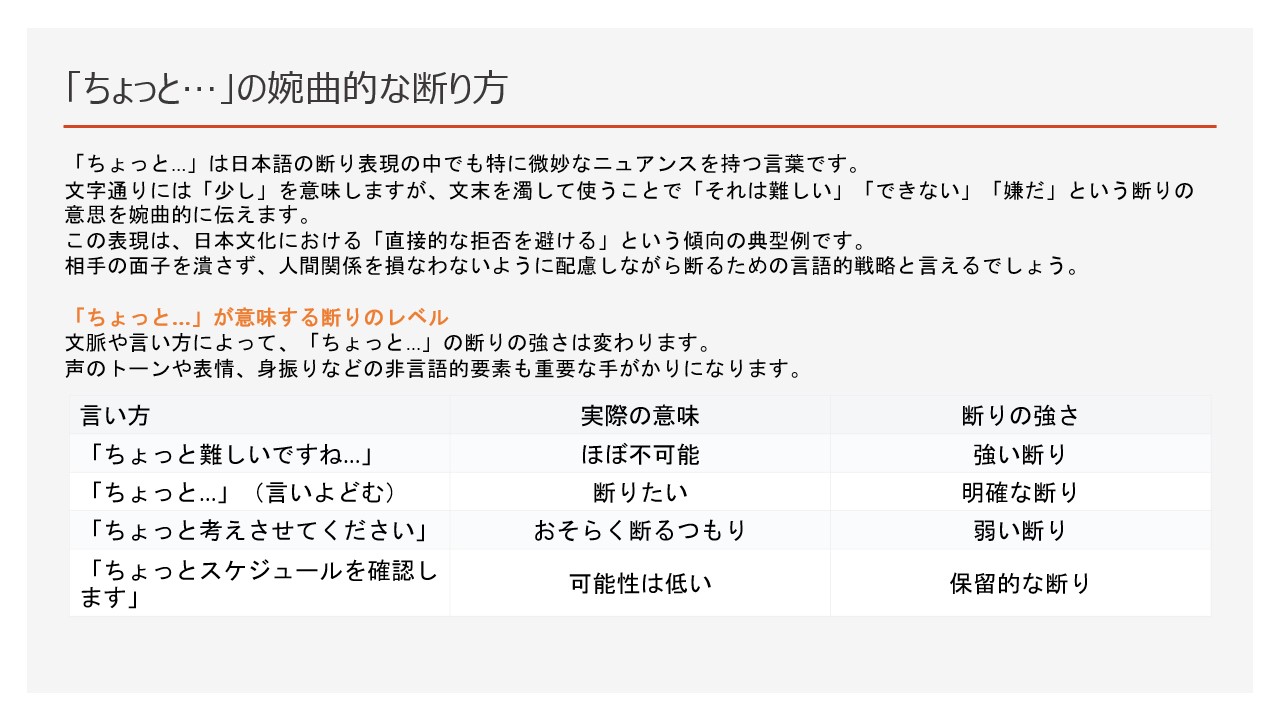 「ちょっと…」の婉曲的な断り方

「ちょっと…」は日本語の断り表現の中でも特に微妙なニュアンスを持つ言葉です。
文字通りには「少し」を意味しますが、文末を濁して使うことで「それは難しい」「できない」「嫌だ」という断りの意思を婉曲的に伝えます。
この表現は、日本文化における「直接的な拒否を避ける」という傾向の典型例です。
相手の面子を潰さず、人間関係を損なわないように配慮しながら断るための言語的戦略と言えるでしょう。

「ちょっと…」が意味する断りのレベル
文脈や言い方によって、「ちょっと…」の断りの強さは変わります。
声のトーンや表情、身振りなどの非言語的要素も重要な手がかりになります。

| 言い方 | 実際の意味 | 断りの強さ |
|---|---|---|
| 「ちょっと難しいですね…」 | ほぼ不可能 | 強い断り |
| 「ちょっと…」（言いよどむ） | 断りたい | 明確な断り |
| 「ちょっと考えさせてください」 | おそらく断るつもり | 弱い断り |
| 「ちょっとスケジュールを確認します」 | 可能性は低い | 保留的な断り |